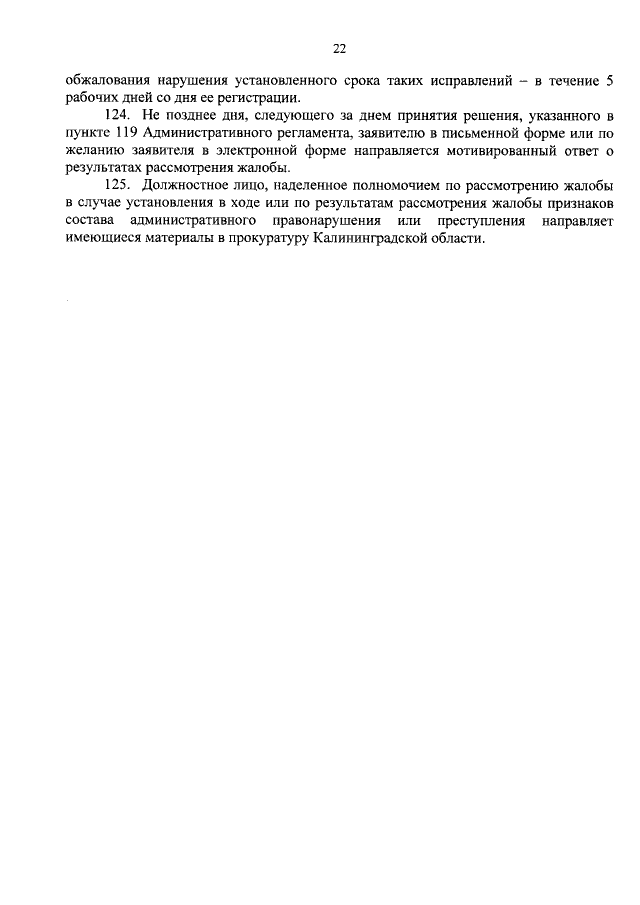 22

обжалования нарушения установленного срока таких исправлений – в течение 5 рабочих дней со дня ее регистрации.

124. Не позднее дня, следующего за днем принятия решения, указанного в пункте 119 Административного регламента, заявителю в письменной форме или по желанию заявителя в электронной форме направляется мотивированный ответ о результатах рассмотрения жалобы.

125. Должностное лицо, наделенное полномочием по рассмотрению жалобы в случае установления в ходе или по результатам рассмотрения жалобы признаков состава административного правонарушения или преступления направляет имеющиеся материалы в прокуратуру Калининградской области.